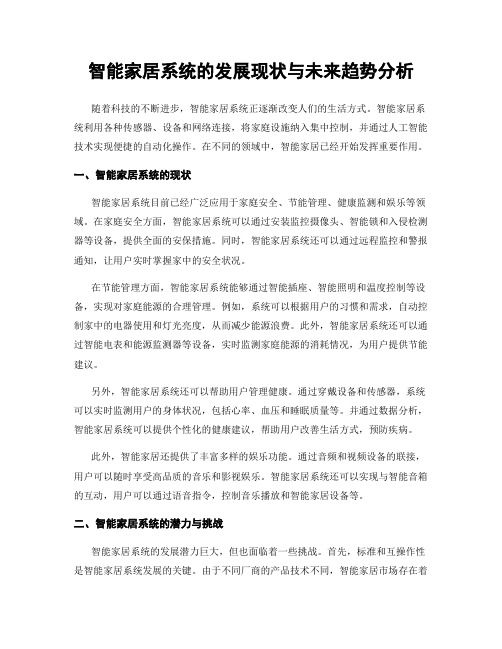 智能家居系统的发展现状与未来趋势分析

随着科技的不断进步，智能家居系统正逐渐改变人们的生活方式。智能家居系统利用各种传感器、设备和网络连接，将家庭设施纳入集中控制，并通过人工智能技术实现便捷的自动化操作。在不同的领域中，智能家居已经开始发挥重要作用。

一、智能家居系统的现状

智能家居系统目前已经广泛应用于家庭安全、节能管理、健康监测和娱乐等领域。在家庭安全方面，智能家居系统可以通过安装监控摄像头、智能锁和入侵检测器等设备，提供全面的安保措施。同时，智能家居系统还可以通过远程监控和警报通知，让用户实时掌握家中的安全状况。

在节能管理方面，智能家居系统能够通过智能插座、智能照明和温度控制等设备，实现对家庭能源的合理管理。例如，系统可以根据用户的习惯和需求，自动控制家中的电器使用和灯光亮度，从而减少能源浪费。此外，智能家居系统还可以通过智能电表和能源监测器等设备，实时监测家庭能源的消耗情况，为用户提供节能建议。

另外，智能家居系统还可以帮助用户管理健康。通过穿戴设备和传感器，系统可以实时监测用户的身体状况，包括心率、血压和睡眠质量等。并通过数据分析，智能家居系统可以提供个性化的健康建议，帮助用户改善生活方式，预防疾病。

此外，智能家居还提供了丰富多样的娱乐功能。通过音频和视频设备的联接，用户可以随时享受高品质的音乐和影视娱乐。智能家居系统还可以实现与智能音箱的互动，用户可以通过语音指令，控制音乐播放和智能家居设备等。

二、智能家居系统的潜力与挑战

智能家居系统的发展潜力巨大，但也面临着一些挑战。首先，标准和互操作性是智能家居系统发展的关键。由于不同厂商的产品技术不同，智能家居市场存在着